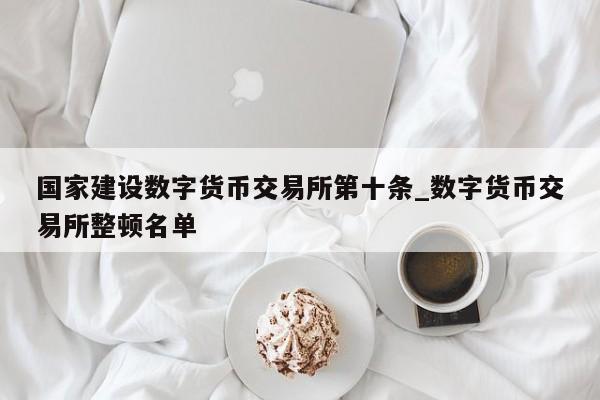 国家建设数字货币交易所第十条_数字货币交易所整顿名单